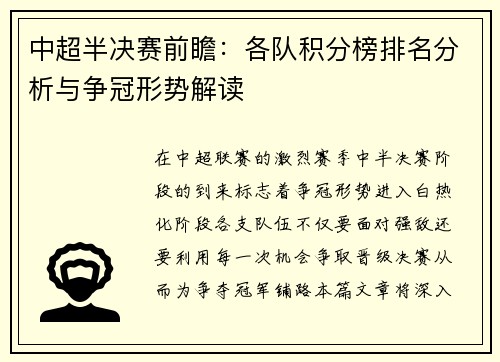 中超半决赛前瞻：各队积分榜排名分析与争冠形势解读

在中超联赛的激烈赛季中半决赛阶段的到来标志着争冠形势进入白热化阶段各支队伍不仅要面对强敌还要利用每一次机会争取晋级决赛从而为争夺冠军铺路本篇文章将深入